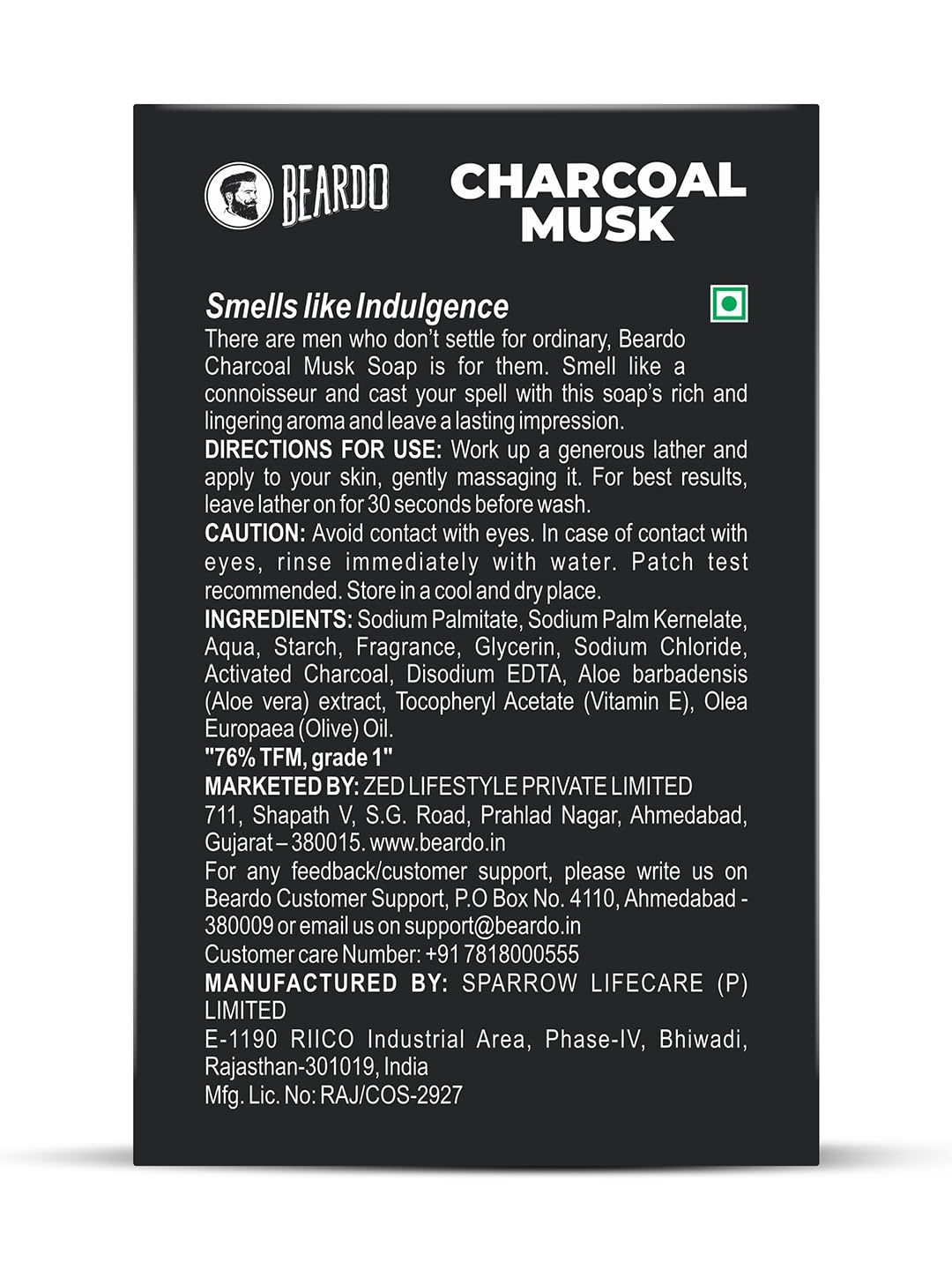 BEARDO

CHARCOAL MUSK

Smells like Indulgence

There are men who don't settle for ordinary, Beardo Charcoal Musk Soap is for them. Smell like a connoisseur and cast your spell with this soap's rich and lingering aroma and leave a lasting impression.

DIRECTIONS FOR USE: Work up a generous lather and apply to your skin, gently massaging it. For best results, leave lather on for 30 seconds before wash.

CAUTION: Avoid contact with eyes. In case of contact with eyes, rinse immediately with water. Patch test recommended. Store in a cool and dry place.

INGREDIENTS: Sodium Palmitate, Sodium Palm Kernelate, Aqua, Starch, Fragrance, Glycerin, Sodium Chloride, Activated Charcoal, Disodium EDTA, Aloe barbadensis (Aloe vera) extract, Tocopheryl Acetate (Vitamin E), Olea Europaea (Olive) Oil.

"76% TFM, grade 1"

MARKETED BY: ZED LIFESTYLE PRIVATE LIMITED
711, Shapath V, S.G. Road, Prahlad Nagar, Ahmedabad, Gujarat – 380015. www.beardo.in
For any feedback/customer support, please write us on Beardo Customer Support, P.O Box No. 4110, Ahmedabad - 380009 or email us on support@beardo.in
Customer care Number: +91 7818000555

MANUFACTURED BY: SPARROW LIFECARE (P) LIMITED
E-1190 RIICO Industrial Area, Phase-IV, Bhiwadi, Rajasthan-301019, India
Mfg. Lic. No: RAJ/COS-2927